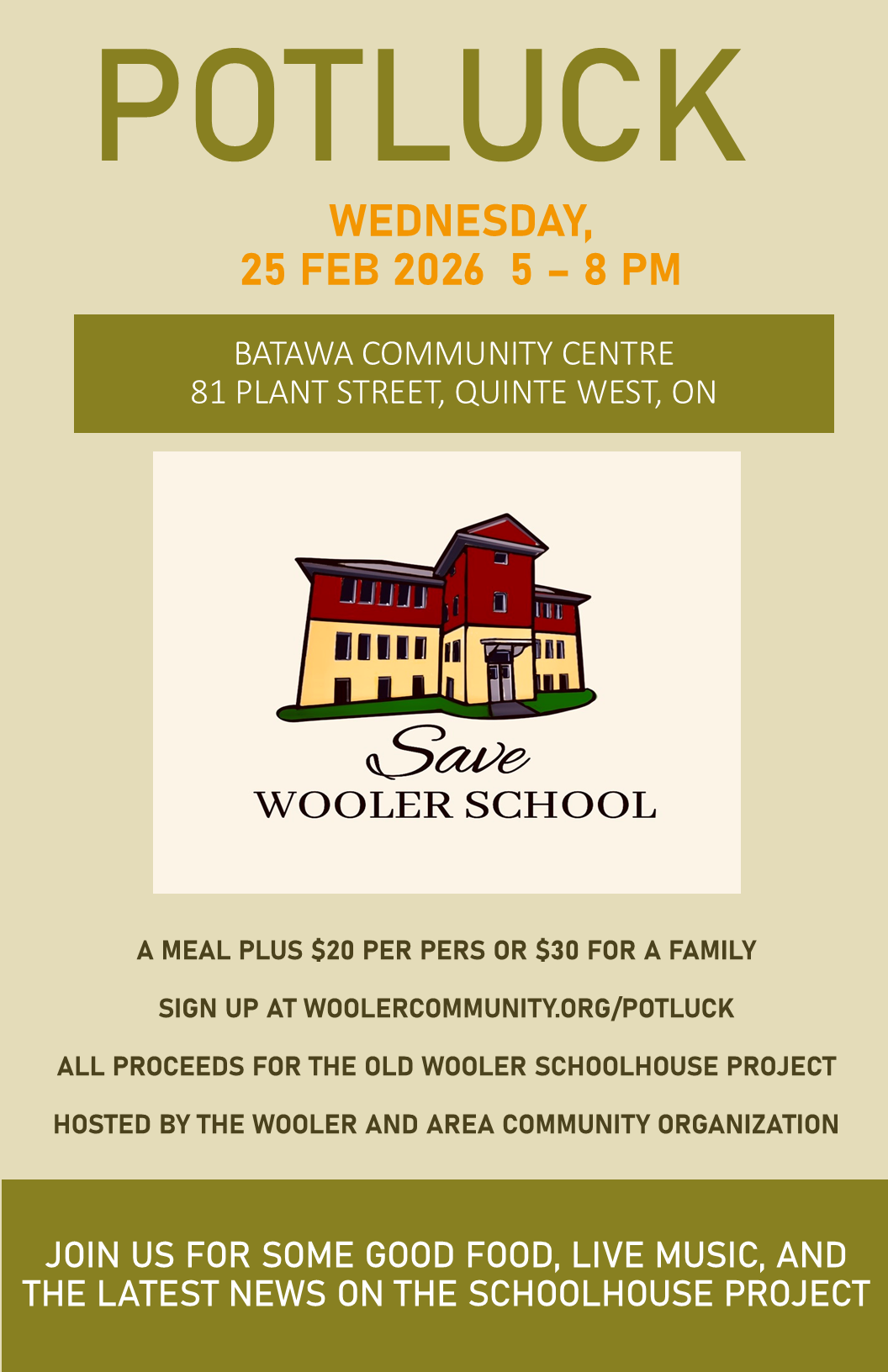 POTLUCK

WEDNESDAY,
25 FEB 2026 5 – 8 PM

BATAWA COMMUNITY CENTRE
81 PLANT STREET, QUINTE WEST, ON

Save
WOOLER SCHOOL

A MEAL PLUS $20 PER PERS OR $30 FOR A FAMILY

SIGN UP AT WOOLERCOMMUNITY.ORG/POTLUCK

ALL PROCEEDS FOR THE OLD WOOLER SCHOOLHOUSE PROJECT

HOSTED BY THE WOOLER AND AREA COMMUNITY ORGANIZATION

JOIN US FOR SOME GOOD FOOD, LIVE MUSIC, AND THE LATEST NEWS ON THE SCHOOLHOUSE PROJECT